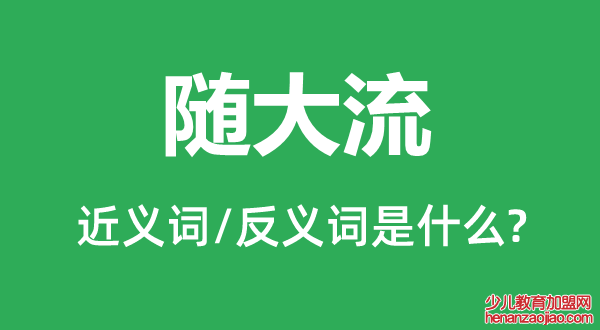 随大流

近义词/反义词是什么?

少儿教育加盟网
henanzaojiao.com